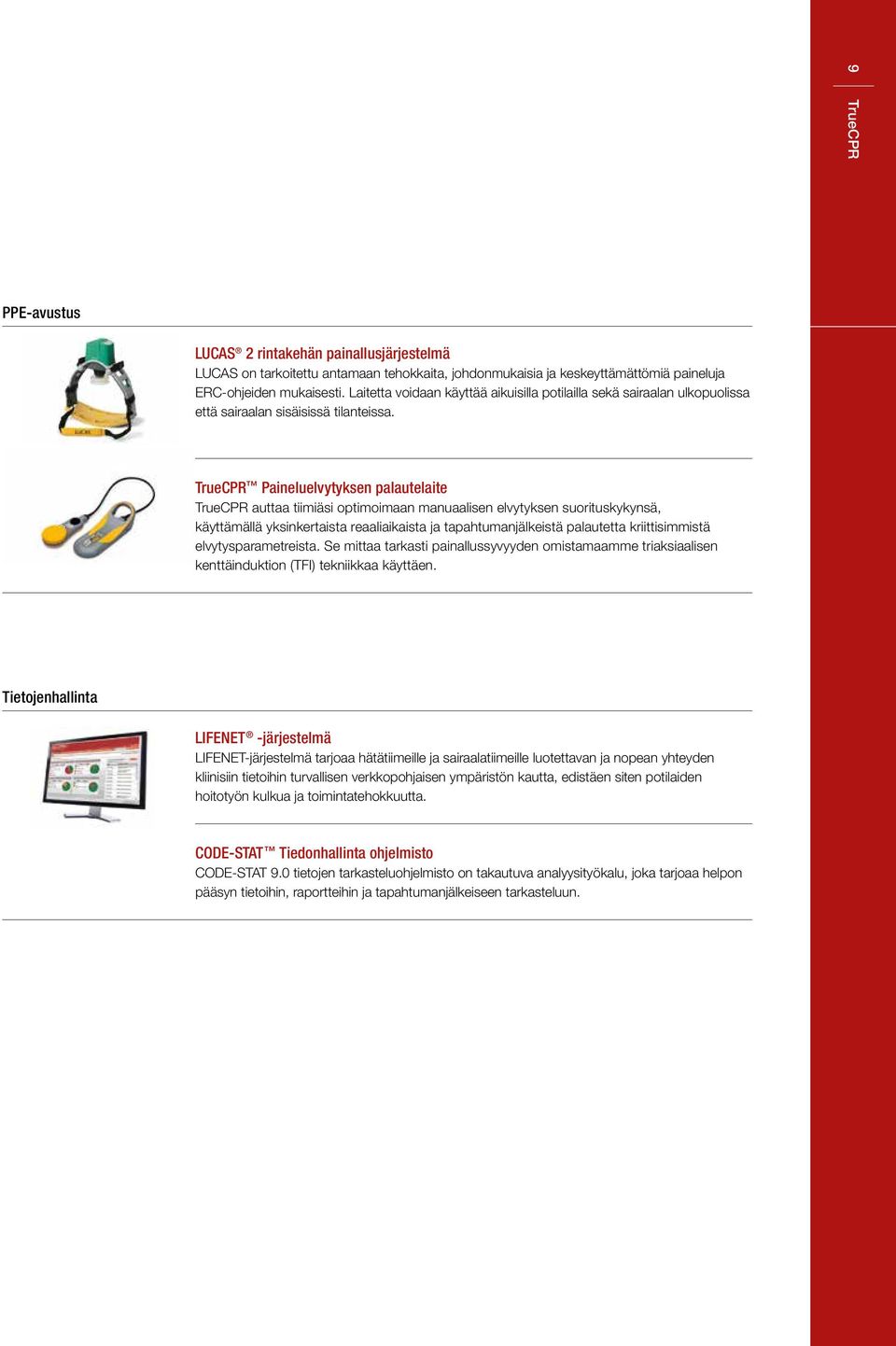 9 TrueCPR

PPE-avustus

LUCAS® 2 rintakehän painallusjärjestelmä
LUCAS on tarkoitettu antamaan tehokkaita, johdonmukaisia ja keskeyttämättömiä paineluja ERC-ohjeiden mukaisesti. Laitetta voidaan käyttää aikuisilla potilailla sekä sairaalan ulkopuolissa että sairaalan sisäisissä tilanteissa.

TrueCPR™ Paineluelvytyksen palautelaite
TrueCPR auttaa tiimiäsi optimoimaan manuaalisen elvytyksen suorituskykynsä, käyttämällä yksinkertaista reaaliaikaista ja tapahtumanjälkeistä palautetta kriittisimmistä elvytysparametreista. Se mittaa tarkasti painallussyvyyden omistamaamme triaksiaalisen kenttäinduktion (TFI) tekniikkaa käyttäen.

Tietojenhallinta

LIFENET® -järjestelmä
LIFENET-järjestelmä tarjoaa hätätiimeille ja sairaalatiimeille luotettavan ja nopean yhteyden kliinisiin tietoihin turvallisen verkkopohjaisen ympäristön kautta, edistäen siten potilaiden hoitotyön kulkua ja toimintatehokkuutta.

CODE-STAT™ Tiedonhallinta ohjelmisto
CODE-STAT 9.0 tietojen tarkasteluohjelmisto on takautuva analyysityökalu, joka tarjoaa helpon pääsyn tietoihin, raportteihin ja tapahtumanjälkeiseen tarkasteluun.